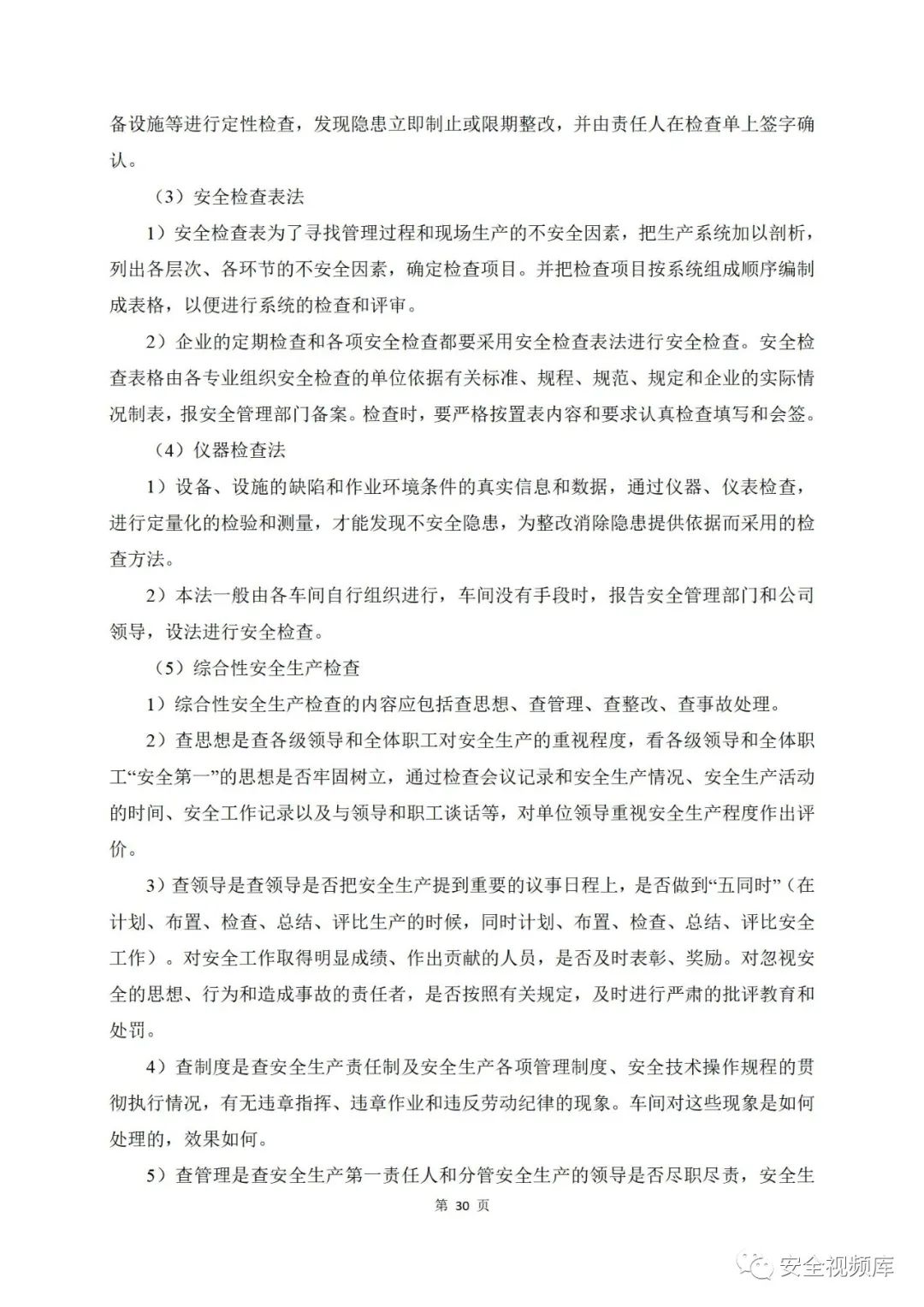 备设施等进行定性检查，发现隐患立即制止或限期整改，并由责任人在检查单上签字确认。

（3）安全检查表法

1）安全检查表为了寻找管理过程和现场生产的不安全因素，把生产系统加以剖析，列出各层次、各环节的不安全因素，确定检查项目。并把检查项目按系统组成顺序编制成表格，以便进行系统的检查和评审。

2）企业的定期检查和各项安全检查都要采用安全检查表法进行安全检查。安全检查表格由各专业组织安全检查的单位依据有关标准、规程、规范、规定和企业的实际情况制表，报安全管理部门备案。检查时，要严格按置表内容和要求认真检查填写和会签。

（4）仪器检查法

1）设备、设施的缺陷和作业环境条件的真实信息和数据，通过仪器、仪表检查，进行定量化的检验和测量，才能发现不安全隐患，为整改消除隐患提供依据而采用的检查方法。

2）本法一般由各车间自行组织进行，车间没有手段时，报告安全管理部门和公司领导，设法进行安全检查。

（5）综合性安全生产检查

1）综合性安全生产检查的内容应包括查思想、查管理、查整改、查事故处理。

2）查思想是查各级领导和全体职工对安全生产的重视程度，看各级领导和全体职工“安全第一”的思想是否牢固树立，通过检查会议记录和安全生产情况、安全生产活动的时间、安全工作记录以及与领导和职工谈话等，对单位领导重视安全生产程度作出评价。

3）查领导是查领导是否把安全生产提到重要的议事日程上，是否做到“五同时”（在计划、布置、检查、总结、评比生产的时候，同时计划、布置、检查、总结、评比安全工作）。对安全工作取得明显成绩、作出贡献的人员，是否及时表彰、奖励。对忽视安全的思想、行为和造成事故的责任者，是否按照有关规定，及时进行严肃的批评教育和处罚。

4）查制度是查安全生产责任制及安全生产各项管理制度、安全技术操作规程的贯彻执行情况，有无违章指挥、违章作业和违反劳动纪律的现象。车间对这些现象是如何处理的，效果如何。

5）查管理是查安全生产第一责任人和分管安全生产的领导是否尽职尽责，安全生

第 30 页

安全视频库